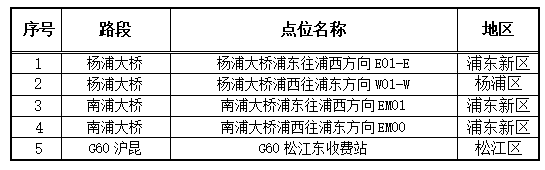 | 序号 | 路段 | 点位名称 | 地区 |
|---|---|---|---|
| 1 | 杨浦大桥 | 杨浦大桥浦东往浦西方向 E01-E | 浦东新区 |
| 2 | 杨浦大桥 | 杨浦大桥浦西往浦东方向 W01-W | 杨浦区 |
| 3 | 南浦大桥 | 南浦大桥浦东往浦西方向 EM01 | 浦东新区 |
| 4 | 南浦大桥 | 南浦大桥浦西往浦东方向 EM00 | 浦东新区 |
| 5 | G60 沪昆 | G60 松江东收费站 | 松江区 |